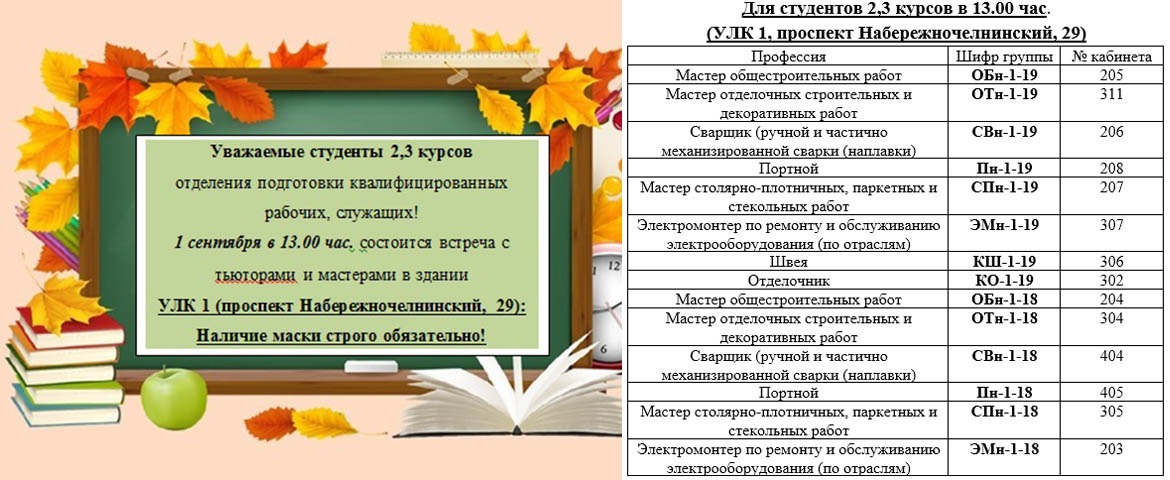 Уважаемые студенты 2,3 курсов отделения подготовки квалифицированных рабочих, служащих!
1 сентября в 13.00 час. состоится встреча с тьюторами и мастерами в здании
УЛК 1 (проспект Набережночелнинский, 29):
Наличие маски строго обязательно!

Для студентов 2,3 курсов в 13.00 час.
(УЛК 1, проспект Набережночелнинский, 29)

| Профессия | Шифр группы | № кабинета |
|---|---|---|
| Мастер общестроительных работ | ОБн-1-19 | 205 |
| Мастер отделочных строительных и декоративных работ | ОТн-1-19 | 311 |
| Сварщик (ручной и частично механизированной сварки (наплавки) | СВн-1-19 | 206 |
| Портной | Пн-1-19 | 208 |
| Мастер столярно-плотничных, паркетных и стекольных работ | СПн-1-19 | 207 |
| Электромонтер по ремонту и обслуживанию электрооборудования (по отраслям) | ЭМн-1-19 | 307 |
| Швея | КШ-1-19 | 306 |
| Отделочник | КО-1-19 | 302 |
| Мастер общестроительных работ | ОБн-1-18 | 204 |
| Мастер отделочных строительных и декоративных работ | ОТн-1-18 | 304 |
| Сварщик (ручной и частично механизированной сварки (наплавки) | СВн-1-18 | 404 |
| Портной | Пн-1-18 | 405 |
| Мастер столярно-плотничных, паркетных и стекольных работ | СПн-1-18 | 305 |
| Электромонтер по ремонту и обслуживанию электрооборудования (по отраслям) | ЭМн-1-18 | 203 |